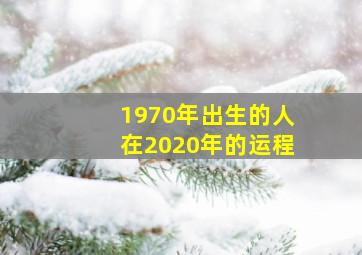 1970年出生的人
在2020年的运程